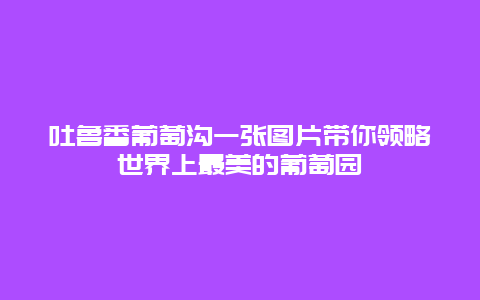 吐鲁番葡萄沟一张图片带你领略世界上最美的葡萄园